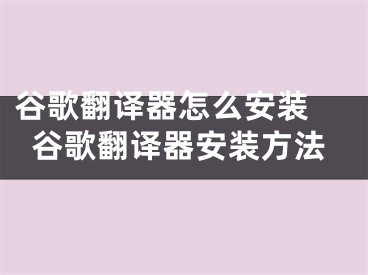 谷歌翻译器怎么安装
谷歌翻译器安装方法